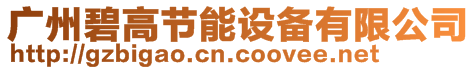 广州碧高节能设备有限公司
http://gzbigao.cn.coovee.net